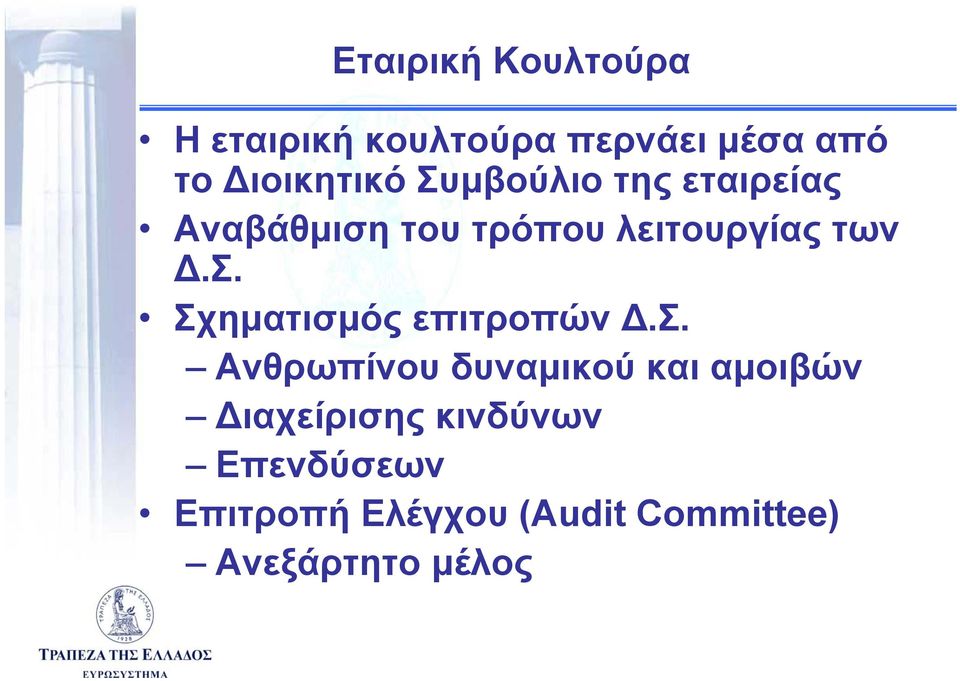 Εταιρική Κουλτούρα

• Η εταιρική κουλτούρα περνάει μέσα από το Διοικητικό Συμβούλιο της εταιρείας
• Αναβάθμιση του τρόπου λειτουργίας των Δ.Σ.
• Σχηματισμός επιτροπών Δ.Σ.
– Ανθρωπίνου δυναμικού και αμοιβών
– Διαχείρισης κινδύνων
– Επενδύσεων
• Επιτροπή Ελέγχου (Audit Committee)
– Ανεξάρτητο μέλος

ΤΡΑΠΕΖΑ ΤΗΣ ΕΛΛΑΔΟΣ
1928
ΤΡΑΠΕΖΑ ΤΗΣ ΕΛΛΑΔΟΣ
ΕΥΡΩΣΥΣΤΗΜΑ